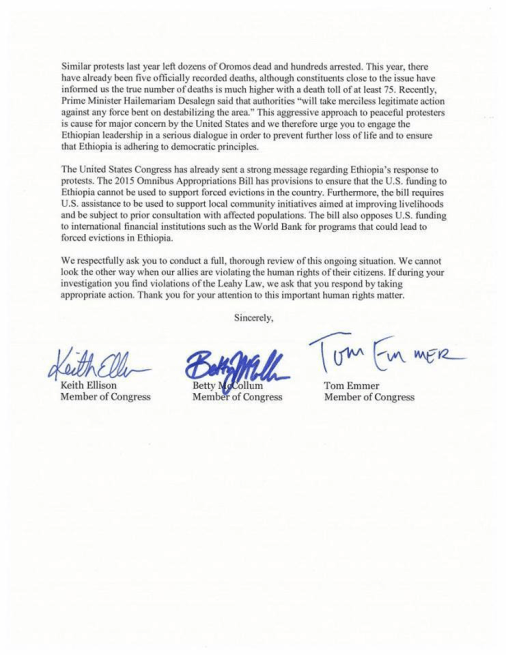 Similar protests last year left dozens of Oromos dead and hundreds arrested. This year, there have already been five officially recorded deaths, although constituents close to the issue have informed us the true number of deaths is much higher with a death toll of at least 75. Recently, Prime Minister Hailemariam Desalegn said that authorities "will take merciless legitimate action against any force bent on destabilizing the area." This aggressive approach to peaceful protesters is cause for major concern by the United States and we therefore urge you to engage the Ethiopian leadership in a serious dialogue in order to prevent further loss of life and to ensure that Ethiopia is adhering to democratic principles.

The United States Congress has already sent a strong message regarding Ethiopia's response to protests. The 2015 Omnibus Appropriations Bill has provisions to ensure that the U.S. funding to Ethiopia cannot be used to support forced evictions in the country. Furthermore, the bill requires U.S. assistance to be used to support local community initiatives aimed at improving livelihoods and be subject to prior consultation with affected populations. The bill also opposes U.S. funding to international financial institutions such as the World Bank for programs that could lead to forced evictions in Ethiopia.

We respectfully ask you to conduct a full, thorough review of this ongoing situation. We cannot look the other way when our allies are violating the human rights of their citizens. If during your investigation you find violations of the Leahy Law, we ask that you respond by taking appropriate action. Thank you for your attention to this important human rights matter.

Sincerely,

Keith Ellison
Keith Ellison
Member of Congress

Betty McCollum
Betty McCollum
Member of Congress

Tom Emmer
Tom Emmer
Member of Congress